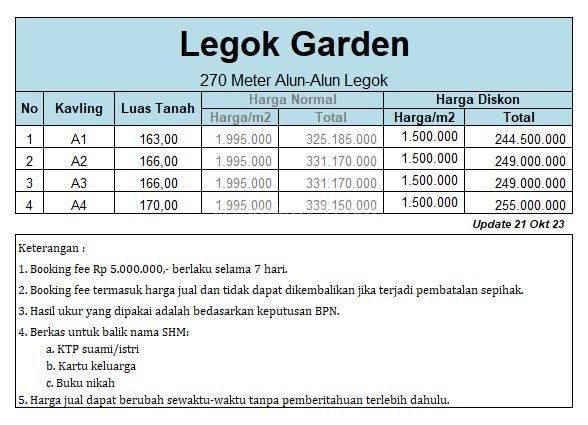 Legok Garden

270 Meter Alun-Alun Legok

| No | Kavling | Luas Tanah | Harga Normal Harga/m2 | Harga Normal Total | Harga Diskon Harga/m2 | Harga Diskon Total |
|---|---|---|---|---|---|---|
| 1 | A1 | 163,00 | 1.995.000 | 325.185.000 | 1.500.000 | 244.500.000 |
| 2 | A2 | 166,00 | 1.995.000 | 331.170.000 | 1.500.000 | 249.000.000 |
| 3 | A3 | 166,00 | 1.995.000 | 331.170.000 | 1.500.000 | 249.000.000 |
| 4 | A4 | 170,00 | 1.995.000 | 339.150.000 | 1.500.000 | 255.000.000 |

Update 21 Okt 23

Keterangan :

1. Booking fee Rp 5.000.000,- berlaku selama 7 hari.

2. Booking fee termasuk harga jual dan tidak dapat dikembalikan jika terjadi pembatalan sepihak.

3. Hasil ukur yang dipakai adalah bedasarkan keputusan BPN.

4. Berkas untuk balik nama SHM:
a. KTP suami/istri
b. Kartu keluarga
c. Buku nikah

5. Harga jual dapat berubah sewaktu-waktu tanpa pemberitahuan terlebih dahulu.